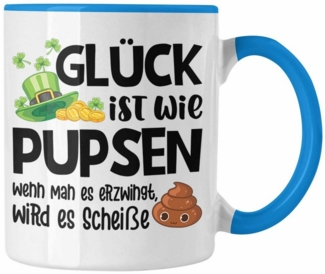 GLÜCK ist wie PUPSEN

wenn man es erzwingt, wird es Scheiße